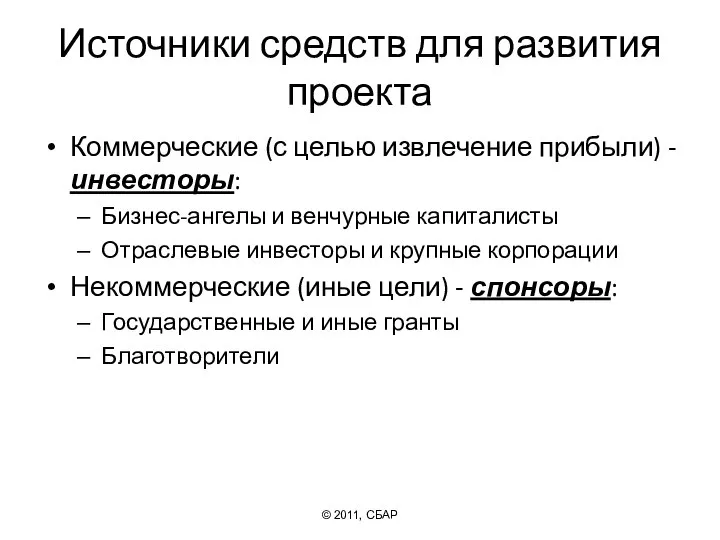 Источники средств для развития проекта

• Коммерческие (с целью извлечение прибыли) - инвесторы:
– Бизнес-ангелы и венчурные капиталисты
– Отраслевые инвесторы и крупные корпорации
• Некоммерческие (иные цели) - спонсоры:
– Государственные и иные гранты
– Благотворители

© 2011, СБАР